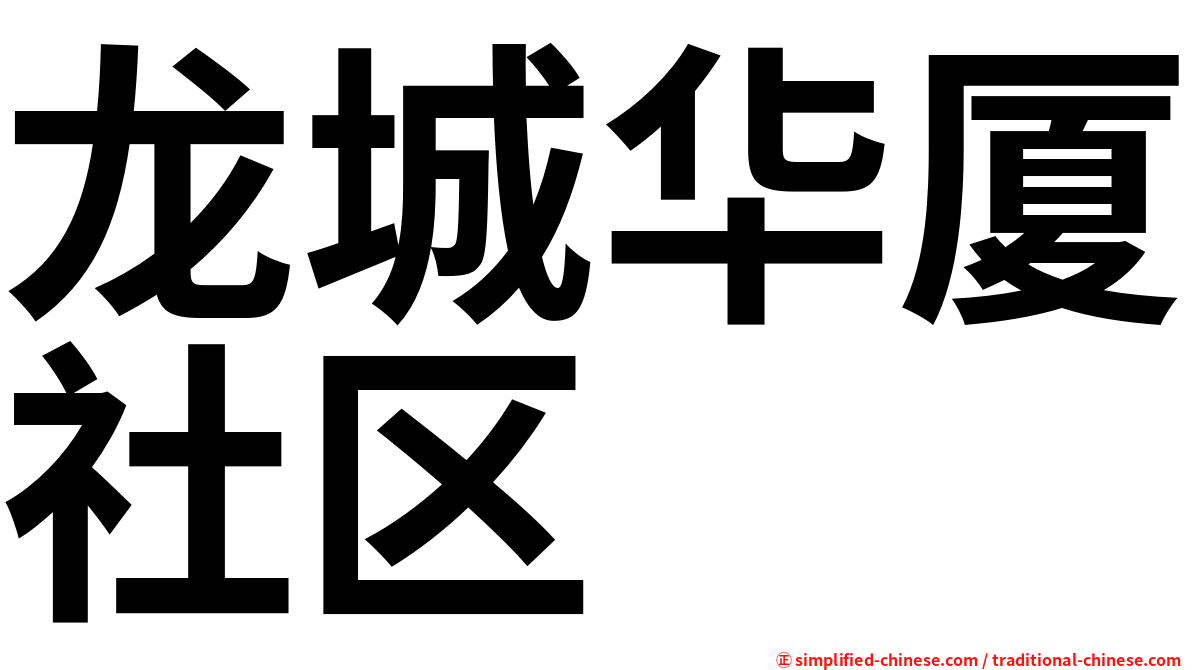 龙城华厦社区

㊣ simplified-chinese.com / traditional-chinese.com